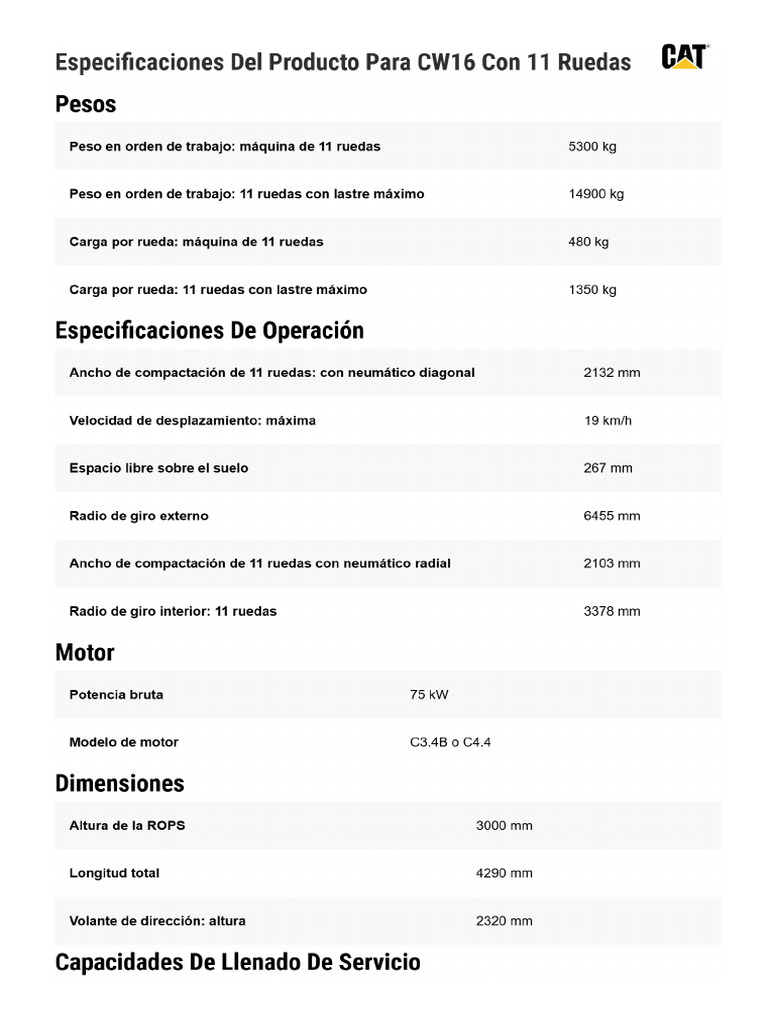 Especificaciones Del Producto Para CW16 Con 11 Ruedas

CAT

Pesos

| | |
|---|---|
| Peso en orden de trabajo: máquina de 11 ruedas | 5300 kg |
| Peso en orden de trabajo: 11 ruedas con lastre máximo | 14900 kg |
| Carga por rueda: máquina de 11 ruedas | 480 kg |
| Carga por rueda: 11 ruedas con lastre máximo | 1350 kg |

Especificaciones De Operación

| | |
|---|---|
| Ancho de compactación de 11 ruedas: con neumático diagonal | 2132 mm |
| Velocidad de desplazamiento: máxima | 19 km/h |
| Espacio libre sobre el suelo | 267 mm |
| Radio de giro externo | 6455 mm |
| Ancho de compactación de 11 ruedas con neumático radial | 2103 mm |
| Radio de giro interior: 11 ruedas | 3378 mm |

Motor

| | |
|---|---|
| Potencia bruta | 75 kW |
| Modelo de motor | C3.4B o C4.4 |

Dimensiones

| | |
|---|---|
| Altura de la ROPS | 3000 mm |
| Longitud total | 4290 mm |
| Volante de dirección: altura | 2320 mm |

Capacidades De Llenado De Servicio